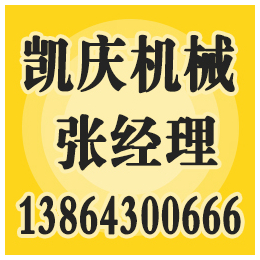 凯庆机械
张经理
13864300666